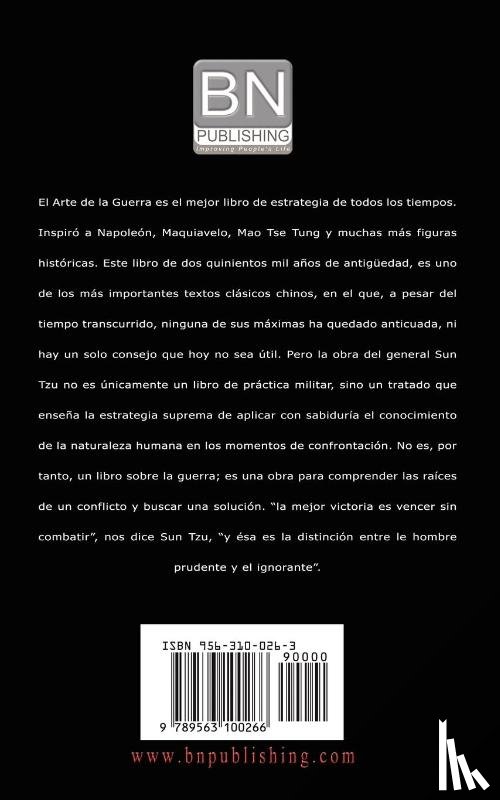 BN
PUBLISHING
Improving People's Life

El Arte de la Guerra es el mejor libro de estrategia de todos los tiempos. Inspiró a Napoleón, Maquiavelo, Mao Tse Tung y muchas más figuras históricas. Este libro de dos quinientos mil años de antigüedad, es uno de los más importantes textos clásicos chinos, en el que, a pesar del tiempo transcurrido, ninguna de sus máximas ha quedado anticuada, ni hay un solo consejo que hoy no sea útil. Pero la obra del general Sun Tzu no es únicamente un libro de práctica militar, sino un tratado que enseña la estrategia suprema de aplicar con sabiduría el conocimiento de la naturaleza humana en los momentos de confrontación. No es, por tanto, un libro sobre la guerra; es una obra para comprender las raíces de un conflicto y buscar una solución. "la mejor victoria es vencer sin combatir", nos dice Sun Tzu, "y ésa es la distinción entre le hombre prudente y el ignorante".

ISBN 956-310-026-3
90000
9 789563 100266

www.bnpublishing.com